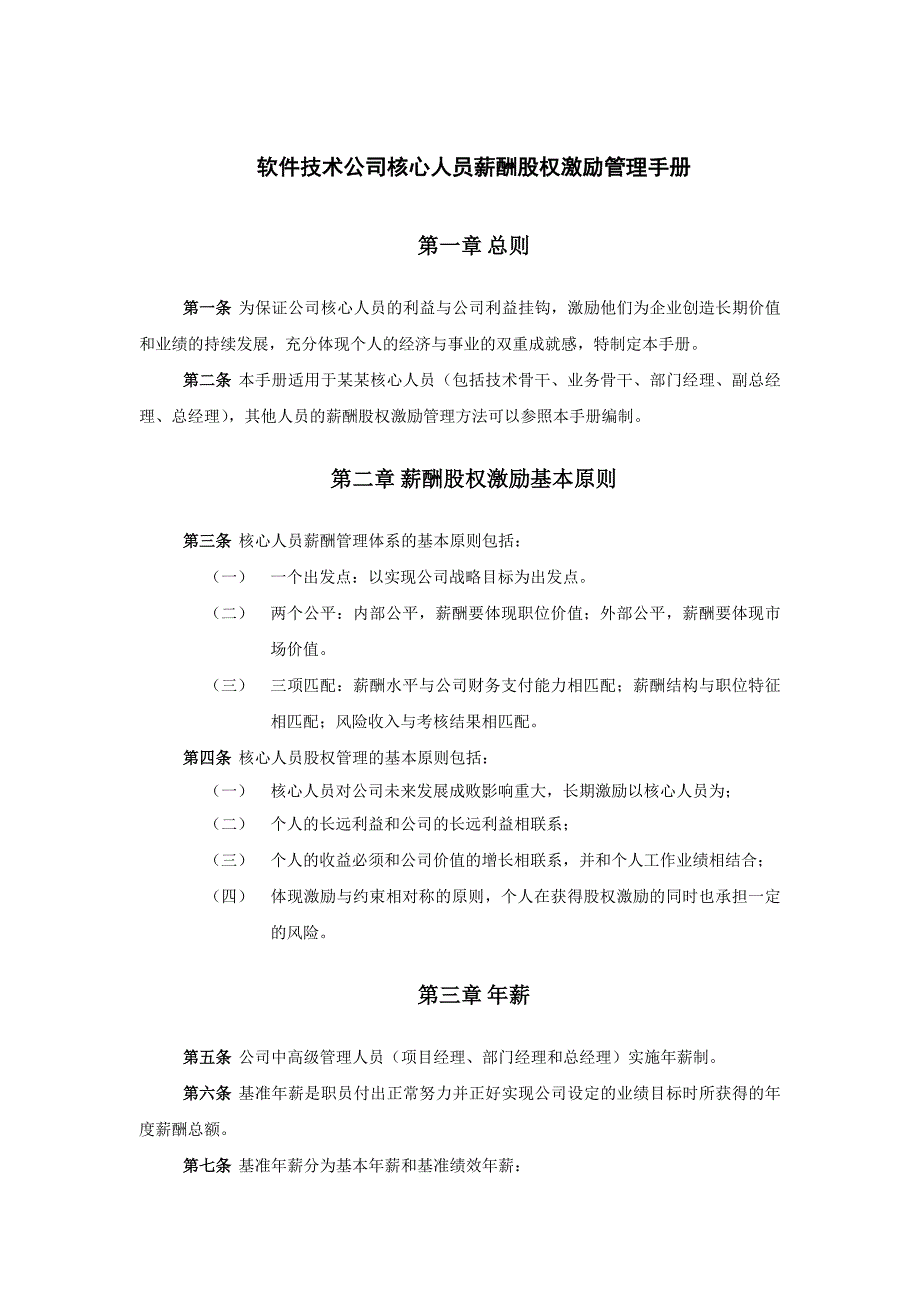 软件技术公司核心人员薪酬股权激励管理手册

第一章 总则

第一条 为保证公司核心人员的利益与公司利益挂钩，激励他们为企业创造长期价值和业绩的持续发展，充分体现个人的经济与事业的双重成就感，特制定本手册。

第二条 本手册适用于某某核心人员（包括技术骨干、业务骨干、部门经理、副总经理、总经理），其他人员的薪酬股权激励管理方法可以参照本手册编制。

第二章 薪酬股权激励基本原则

第三条 核心人员薪酬管理体系的基本原则包括：

（一） 一个出发点：以实现公司战略目标为出发点。

（二） 两个公平：内部公平，薪酬要体现职位价值；外部公平，薪酬要体现市场价值。

（三） 三项匹配：薪酬水平与公司财务支付能力相匹配；薪酬结构与职位特征相匹配；风险收入与考核结果相匹配。

第四条 核心人员股权管理的基本原则包括：

（一） 核心人员对公司未来发展成败影响重大，长期激励以核心人员为；

（二） 个人的长远利益和公司的长远利益相联系；

（三） 个人的收益必须和公司价值的增长相联系，并和个人工作业绩相结合；

（四） 体现激励与约束相对称的原则，个人在获得股权激励的同时也承担一定的风险。

第三章 年薪

第五条 公司中高级管理人员（项目经理、部门经理和总经理）实施年薪制。

第六条 基准年薪是职员付出正常努力并正好实现公司设定的业绩目标时所获得的年度薪酬总额。

第七条 基准年薪分为基本年薪和基准绩效年薪：